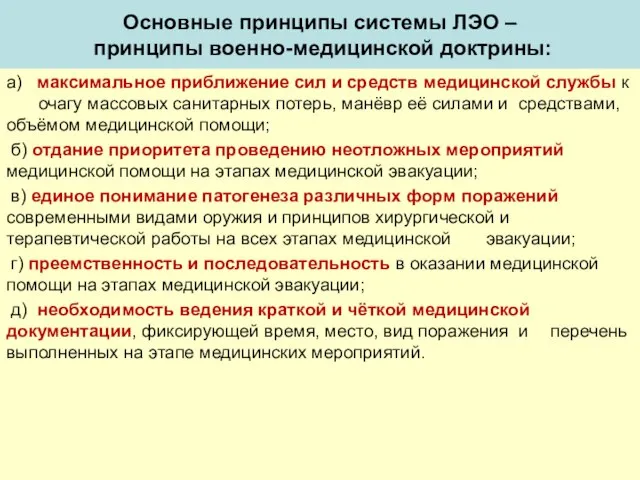 Основные принципы системы ЛЭО – принципы военно-медицинской доктрины:

а) максимальное приближение сил и средств медицинской службы к очагу массовых санитарных потерь, манёвр её силами и средствами, объёмом медицинской помощи;

б) отдание приоритета проведению неотложных мероприятий медицинской помощи на этапах медицинской эвакуации;

в) единое понимание патогенеза различных форм поражений современными видами оружия и принципов хирургической и терапевтической работы на всех этапах медицинской эвакуации;

г) преемственность и последовательность в оказании медицинской помощи на этапах медицинской эвакуации;

д) необходимость ведения краткой и чёткой медицинской документации, фиксирующей время, место, вид поражения и перечень выполненных на этапе медицинских мероприятий.